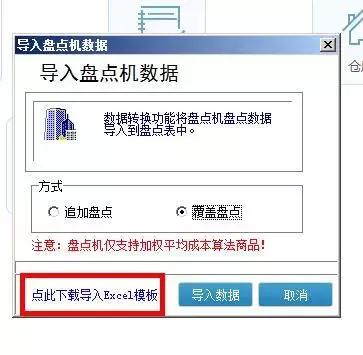 导入盘点机数据

导入盘点机数据

数据转换功能将盘点机盘点数据导入到盘点表中。

方式

追加盘点

覆盖盘点

注意：盘点机仅支持加权平均成本算法商品！

点此下载导入Excel模板

导入数据

取消

仓